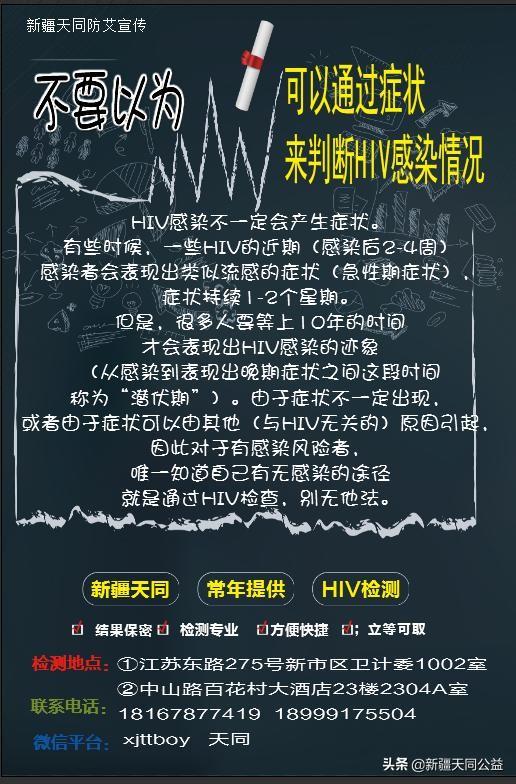 新疆天同防艾宣传

不要以为

可以通过症状
来判断HIV感染情况

HIV感染不一定会产生症状。
有些时候，一些HIV的近期（感染后2-4周）
感染者会表现出类似流感的症状（急性期症状），
症状持续1-2个星期。
但是，很多人要等上10年的时间
才会表现出HIV感染的迹象
（从感染到表现出晚期症状之间这段时间
称为“潜伏期”）。由于症状不一定出现，
或者由于症状可以由其他（与HIV无关的）原因引起，
因此对于有感染风险者，
唯一知道自己有无感染的途径
就是通过HIV检查，别无他法。

新疆天同 常年提供 HIV检测

结果保密 检测专业 方便快捷 ；立等可取

检测地点：①江苏东路275号新市区卫计委1002室
②中山路百花村大酒店23楼2304A室
联系电话：18167877419 18999175504
微信平台：xjttboy 天同

头条 @新疆天同公益